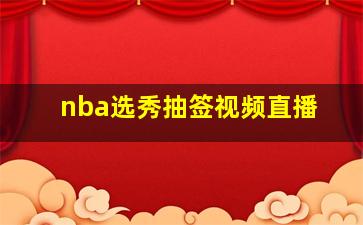 nba选秀抽签视频直播